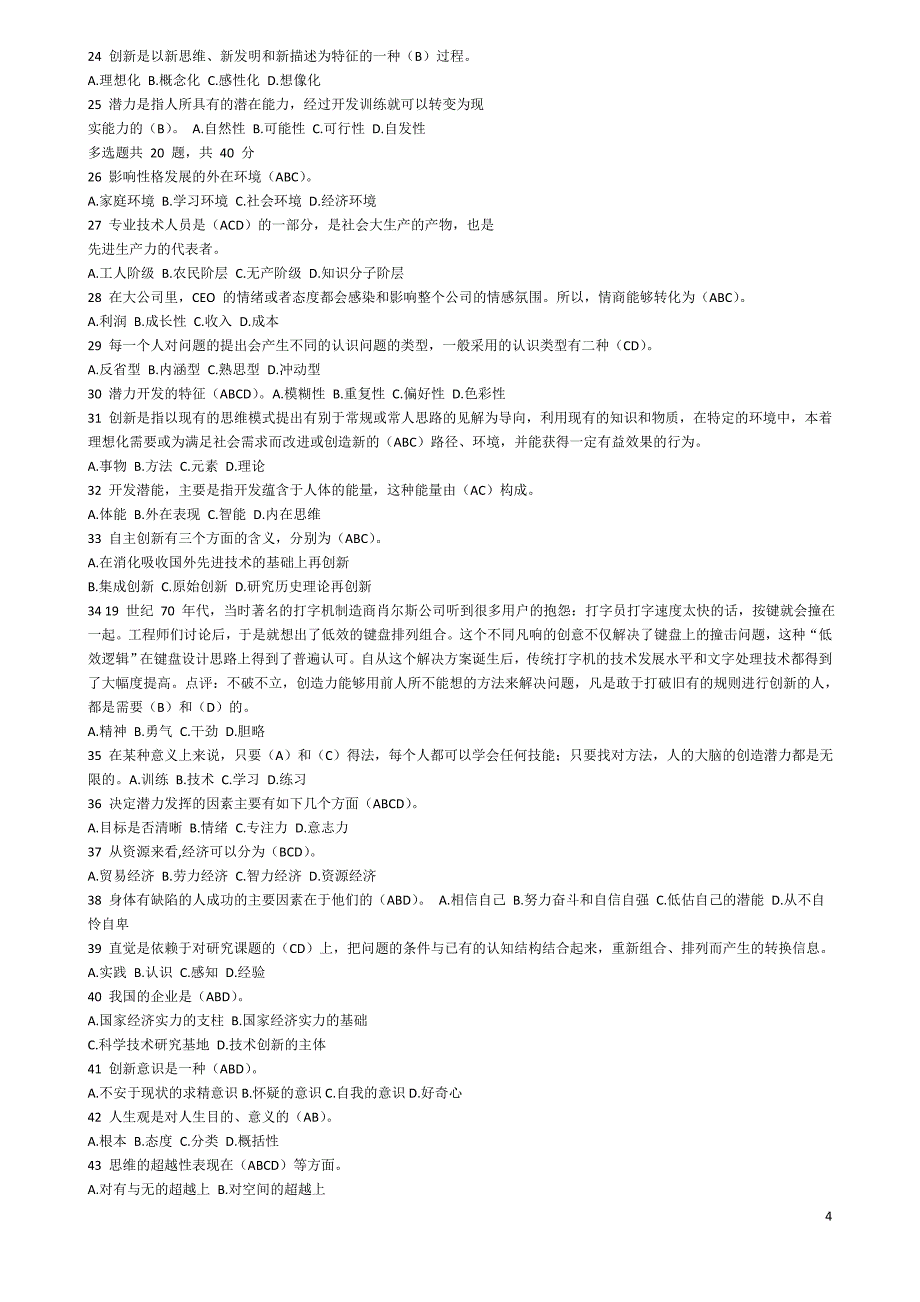 24 创新是以新思维、新发明和新描述为特征的一种（B）过程。
A.理想化 B.概念化 C.感性化 D.想像化
25 潜力是指人所具有的潜在能力，经过开发训练就可以转变为现实能力的（B）。 A.自然性 B.可能性 C.可行性 D.自发性
多选题共 20 题，共 40 分
26 影响性格发展的外在环境（ABC）。
A.家庭环境 B.学习环境 C.社会环境 D.经济环境
27 专业技术人员是（ACD）的一部分，是社会大生产的产物，也是先进生产力的代表者。
A.工人阶级 B.农民阶层 C.无产阶级 D.知识分子阶层
28 在大公司里，CEO 的情绪或者态度都会感染和影响整个公司的情感氛围。所以，情商能够转化为（ABC）。
A.利润 B.成长性 C.收入 D.成本
29 每一个人对问题的提出会产生不同的认识问题的类型，一般采用的认识类型有二种（CD）。
A.反省型 B.内涵型 C.熟思型 D.冲动型
30 潜力开发的特征（ABCD）。A.模糊性 B.重复性 C.偏好性 D.色彩性
31 创新是指以现有的思维模式提出有别于常规或常人思路的见解为导向，利用现有的知识和物质，在特定的环境中，本着理想化需要或为满足社会需求而改进或创造新的（ABC）路径、环境，并能获得一定有益效果的行为。
A.事物 B.方法 C.元素 D.理论
32 开发潜能，主要是指开发蕴含于人体的能量，这种能量由（AC）构成。
A.体能 B.外在表现 C.智能 D.内在思维
33 自主创新有三个方面的含义，分别为（ABC）。
A.在消化吸收国外先进技术的基础上再创新
B.集成创新 C.原始创新 D.研究历史理论再创新
34 19 世纪 70 年代，当时著名的打字机制造商肖尔斯公司听到很多用户的抱怨：打字员打字速度太快的话，按键就会撞在一起。工程师们讨论后，于是就想出了低效的键盘排列组合。这个不同凡响的创意不仅解决了键盘上的撞击问题，这种“低效逻辑”在键盘设计思路上得到了普遍认可。自从这个解决方案诞生后，传统打字机的技术发展水平和文字处理技术都得到了大幅度提高。点评：不破不立，创造力能够用前人所不能想的方法来解决问题，凡是敢于打破旧有的规则进行创新的人，都是需要（B）和（D）的。
A.精神 B.勇气 C.干劲 D.胆略
35 在某种意义上来说，只要（A）和（C）得法，每个人都可以学会任何技能；只要找对方法，人的大脑的创造潜力都是无限的。A.训练 B.技术 C.学习 D.练习
36 决定潜力发挥的因素主要有如下几个方面（ABCD）。
A.目标是否清晰 B.情绪 C.专注力 D.意志力
37 从资源来看,经济可以分为（BCD）。
A.贸易经济 B.劳力经济 C.智力经济 D.资源经济
38 身体有缺陷的人成功的主要因素在于他们的（ABD）。 A.相信自己 B.努力奋斗和自信自强 C.低估自己的潜能 D.从不自怜自卑
39 直觉是依赖于对研究课题的（CD）上，把问题的条件与已有的认知结构结合起来，重新组合、排列而产生的转换信息。
A.实践 B.认识 C.感知 D.经验
40 我国的企业是（ABD）。
A.国家经济实力的支柱 B.国家经济实力的基础
C.科学技术研究基地 D.技术创新的主体
41 创新意识是一种（ABD）。
A.不安于现状的求精意识 B.怀疑的意识 C.自我的意识 D.好奇心
42 人生观是对人生目的、意义的（AB）。
A.根本 B.态度 C.分类 D.概括性
43 思维的超越性表现在（ABCD）等方面。
A.对有与无的超越上 B.对空间的超越上

4